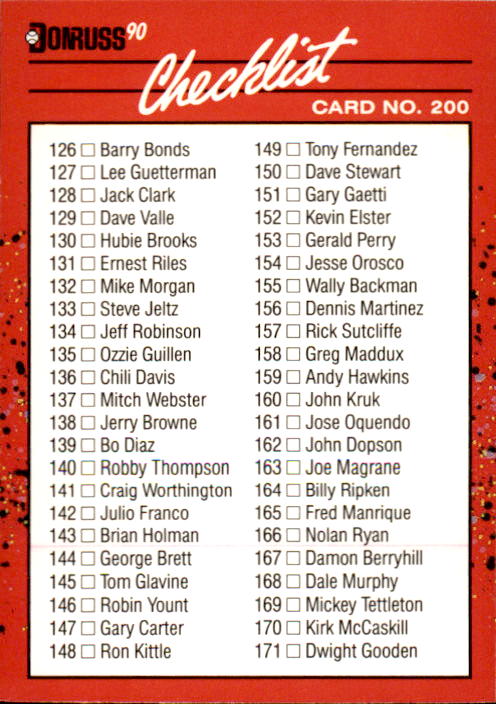 DONRUSS 90

Checklist

CARD NO. 200

126 ☐ Barry Bonds
127 ☐ Lee Guetterman
128 ☐ Jack Clark
129 ☐ Dave Valle
130 ☐ Hubie Brooks
131 ☐ Ernest Riles
132 ☐ Mike Morgan
133 ☐ Steve Jeltz
134 ☐ Jeff Robinson
135 ☐ Ozzie Guillen
136 ☐ Chili Davis
137 ☐ Mitch Webster
138 ☐ Jerry Browne
139 ☐ Bo Diaz
140 ☐ Robby Thompson
141 ☐ Craig Worthington
142 ☐ Julio Franco
143 ☐ Brian Holman
144 ☐ George Brett
145 ☐ Tom Glavine
146 ☐ Robin Yount
147 ☐ Gary Carter
148 ☐ Ron Kittle

149 ☐ Tony Fernandez
150 ☐ Dave Stewart
151 ☐ Gary Gaetti
152 ☐ Kevin Elster
153 ☐ Gerald Perry
154 ☐ Jesse Orosco
155 ☐ Wally Backman
156 ☐ Dennis Martinez
157 ☐ Rick Sutcliffe
158 ☐ Greg Maddux
159 ☐ Andy Hawkins
160 ☐ John Kruk
161 ☐ Jose Oquendo
162 ☐ John Dopson
163 ☐ Joe Magrane
164 ☐ Billy Ripken
165 ☐ Fred Manrique
166 ☐ Nolan Ryan
167 ☐ Damon Berryhill
168 ☐ Dale Murphy
169 ☐ Mickey Tettleton
170 ☐ Kirk McCaskill
171 ☐ Dwight Gooden